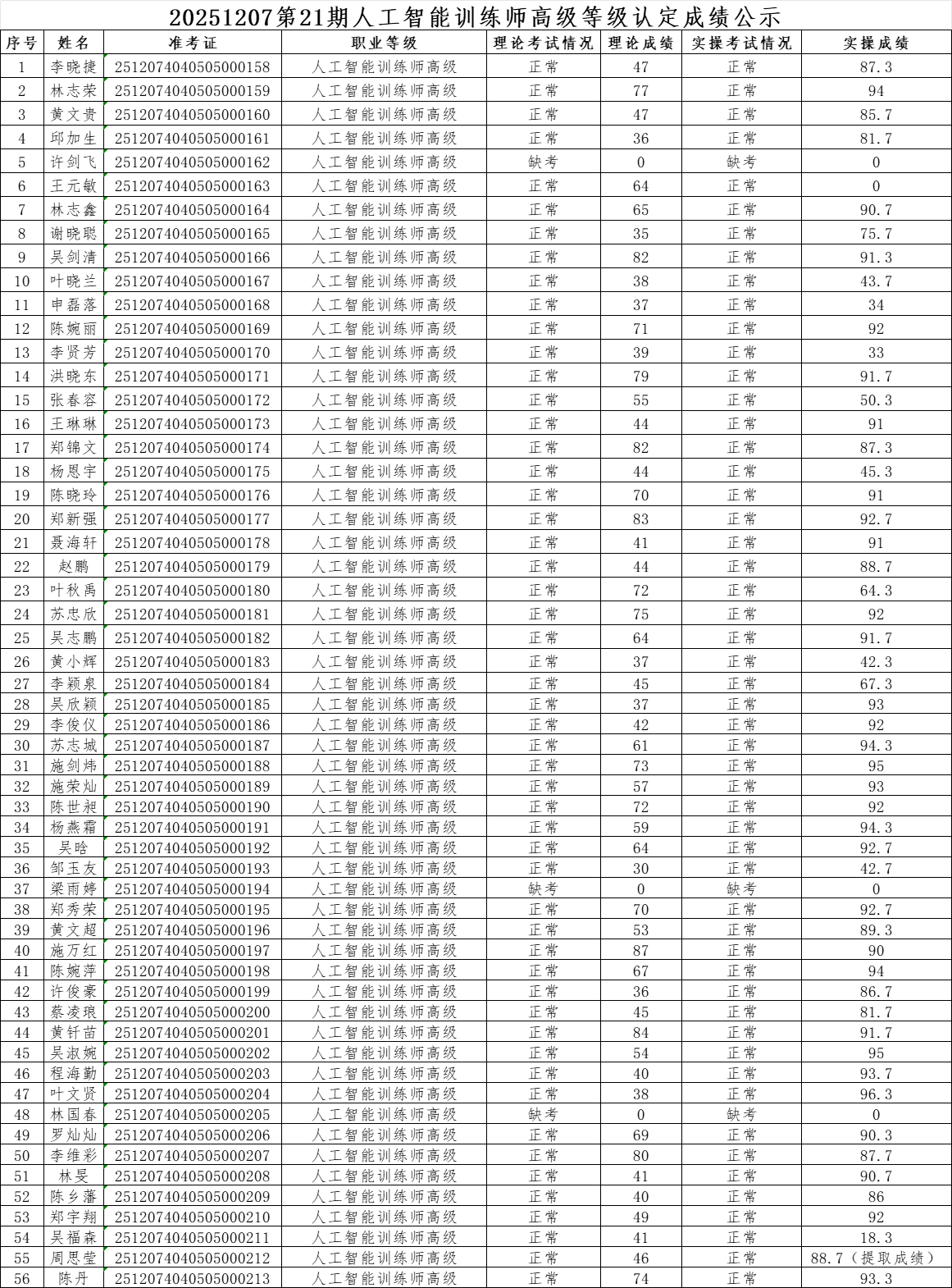 20251207第21期人工智能训练师高级等级认定成绩公示

| 序号 | 姓名 | 准考证 | 职业等级 | 理论考试情况 | 理论成绩 | 实操考试情况 | 实操成绩 |
|---|---|---|---|---|---|---|---|
| 1 | 李晓捷 | 2512074040505000158 | 人工智能训练师高级 | 正常 | 47 | 正常 | 87.3 |
| 2 | 林志荣 | 2512074040505000159 | 人工智能训练师高级 | 正常 | 77 | 正常 | 94 |
| 3 | 黄文贵 | 2512074040505000160 | 人工智能训练师高级 | 正常 | 47 | 正常 | 85.7 |
| 4 | 邱加生 | 2512074040505000161 | 人工智能训练师高级 | 正常 | 36 | 正常 | 81.7 |
| 5 | 许剑飞 | 2512074040505000162 | 人工智能训练师高级 | 缺考 | 0 | 缺考 | 0 |
| 6 | 王元敏 | 2512074040505000163 | 人工智能训练师高级 | 正常 | 64 | 正常 | 0 |
| 7 | 林志鑫 | 2512074040505000164 | 人工智能训练师高级 | 正常 | 65 | 正常 | 90.7 |
| 8 | 谢晓聪 | 2512074040505000165 | 人工智能训练师高级 | 正常 | 35 | 正常 | 75.7 |
| 9 | 吴剑清 | 2512074040505000166 | 人工智能训练师高级 | 正常 | 82 | 正常 | 91.3 |
| 10 | 叶晓兰 | 2512074040505000167 | 人工智能训练师高级 | 正常 | 38 | 正常 | 43.7 |
| 11 | 申磊落 | 2512074040505000168 | 人工智能训练师高级 | 正常 | 37 | 正常 | 34 |
| 12 | 陈婉丽 | 2512074040505000169 | 人工智能训练师高级 | 正常 | 71 | 正常 | 92 |
| 13 | 李贤芳 | 2512074040505000170 | 人工智能训练师高级 | 正常 | 39 | 正常 | 33 |
| 14 | 洪晓东 | 2512074040505000171 | 人工智能训练师高级 | 正常 | 79 | 正常 | 91.7 |
| 15 | 张春容 | 2512074040505000172 | 人工智能训练师高级 | 正常 | 55 | 正常 | 50.3 |
| 16 | 王琳琳 | 2512074040505000173 | 人工智能训练师高级 | 正常 | 44 | 正常 | 91 |
| 17 | 郑锦文 | 2512074040505000174 | 人工智能训练师高级 | 正常 | 82 | 正常 | 87.3 |
| 18 | 杨恩宇 | 2512074040505000175 | 人工智能训练师高级 | 正常 | 44 | 正常 | 45.3 |
| 19 | 陈晓玲 | 2512074040505000176 | 人工智能训练师高级 | 正常 | 70 | 正常 | 91 |
| 20 | 郑新强 | 2512074040505000177 | 人工智能训练师高级 | 正常 | 83 | 正常 | 92.7 |
| 21 | 聂海轩 | 2512074040505000178 | 人工智能训练师高级 | 正常 | 41 | 正常 | 91 |
| 22 | 赵鹏 | 2512074040505000179 | 人工智能训练师高级 | 正常 | 44 | 正常 | 88.7 |
| 23 | 叶秋禹 | 2512074040505000180 | 人工智能训练师高级 | 正常 | 72 | 正常 | 64.3 |
| 24 | 苏忠欣 | 2512074040505000181 | 人工智能训练师高级 | 正常 | 75 | 正常 | 92 |
| 25 | 吴志鹏 | 2512074040505000182 | 人工智能训练师高级 | 正常 | 64 | 正常 | 91.7 |
| 26 | 黄小辉 | 2512074040505000183 | 人工智能训练师高级 | 正常 | 37 | 正常 | 42.3 |
| 27 | 李颖泉 | 2512074040505000184 | 人工智能训练师高级 | 正常 | 45 | 正常 | 67.3 |
| 28 | 吴欣颖 | 2512074040505000185 | 人工智能训练师高级 | 正常 | 37 | 正常 | 93 |
| 29 | 李俊仪 | 2512074040505000186 | 人工智能训练师高级 | 正常 | 42 | 正常 | 92 |
| 30 | 苏志城 | 2512074040505000187 | 人工智能训练师高级 | 正常 | 61 | 正常 | 94.3 |
| 31 | 施剑炜 | 2512074040505000188 | 人工智能训练师高级 | 正常 | 73 | 正常 | 95 |
| 32 | 施荣灿 | 2512074040505000189 | 人工智能训练师高级 | 正常 | 57 | 正常 | 93 |
| 33 | 陈世昶 | 2512074040505000190 | 人工智能训练师高级 | 正常 | 72 | 正常 | 92 |
| 34 | 杨燕霜 | 2512074040505000191 | 人工智能训练师高级 | 正常 | 59 | 正常 | 94.3 |
| 35 | 吴晗 | 2512074040505000192 | 人工智能训练师高级 | 正常 | 64 | 正常 | 92.7 |
| 36 | 邹玉友 | 2512074040505000193 | 人工智能训练师高级 | 正常 | 30 | 正常 | 42.7 |
| 37 | 梁雨婷 | 2512074040505000194 | 人工智能训练师高级 | 缺考 | 0 | 缺考 | 0 |
| 38 | 郑秀荣 | 2512074040505000195 | 人工智能训练师高级 | 正常 | 70 | 正常 | 92.7 |
| 39 | 黄文超 | 2512074040505000196 | 人工智能训练师高级 | 正常 | 53 | 正常 | 89.3 |
| 40 | 施万红 | 2512074040505000197 | 人工智能训练师高级 | 正常 | 87 | 正常 | 90 |
| 41 | 陈婉萍 | 2512074040505000198 | 人工智能训练师高级 | 正常 | 67 | 正常 | 94 |
| 42 | 许俊豪 | 2512074040505000199 | 人工智能训练师高级 | 正常 | 36 | 正常 | 86.7 |
| 43 | 蔡凌琅 | 2512074040505000200 | 人工智能训练师高级 | 正常 | 45 | 正常 | 81.7 |
| 44 | 黄钎苗 | 2512074040505000201 | 人工智能训练师高级 | 正常 | 84 | 正常 | 91.7 |
| 45 | 吴淑婉 | 2512074040505000202 | 人工智能训练师高级 | 正常 | 54 | 正常 | 95 |
| 46 | 程海勤 | 2512074040505000203 | 人工智能训练师高级 | 正常 | 40 | 正常 | 93.7 |
| 47 | 叶文贤 | 2512074040505000204 | 人工智能训练师高级 | 正常 | 38 | 正常 | 96.3 |
| 48 | 林国春 | 2512074040505000205 | 人工智能训练师高级 | 缺考 | 0 | 缺考 | 0 |
| 49 | 罗灿灿 | 2512074040505000206 | 人工智能训练师高级 | 正常 | 69 | 正常 | 90.3 |
| 50 | 李维彩 | 2512074040505000207 | 人工智能训练师高级 | 正常 | 80 | 正常 | 87.7 |
| 51 | 林旻 | 2512074040505000208 | 人工智能训练师高级 | 正常 | 41 | 正常 | 90.7 |
| 52 | 陈乡藩 | 2512074040505000209 | 人工智能训练师高级 | 正常 | 40 | 正常 | 86 |
| 53 | 郑宇翔 | 2512074040505000210 | 人工智能训练师高级 | 正常 | 49 | 正常 | 92 |
| 54 | 吴福森 | 2512074040505000211 | 人工智能训练师高级 | 正常 | 41 | 正常 | 18.3 |
| 55 | 周思莹 | 2512074040505000212 | 人工智能训练师高级 | 正常 | 46 | 正常 | 88.7（提取成绩） |
| 56 | 陈丹 | 2512074040505000213 | 人工智能训练师高级 | 正常 | 74 | 正常 | 93.3 |